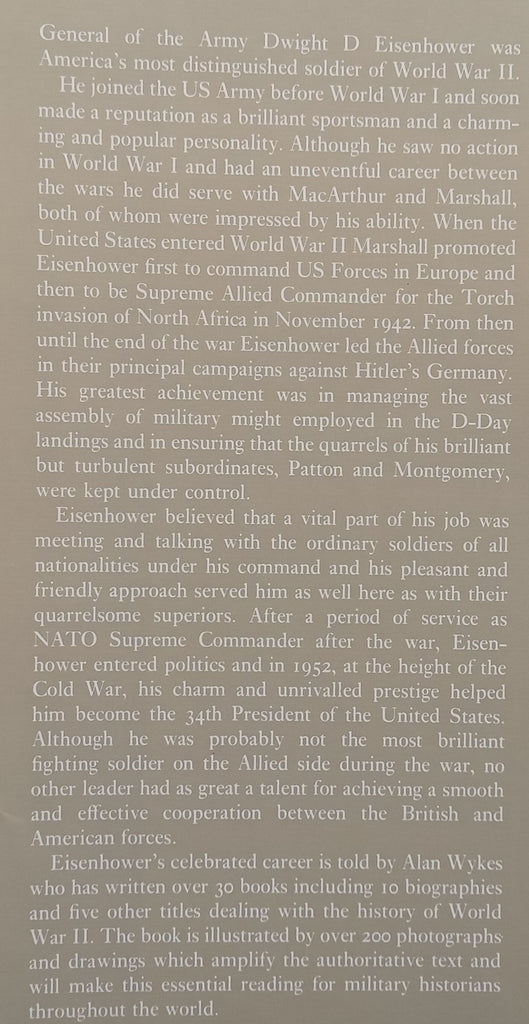 General of the Army Dwight D Eisenhower was America's most distinguished soldier of World War II.

He joined the US Army before World War I and soon made a reputation as a brilliant sportsman and a charming and popular personality. Although he saw no action in World War I and had an uneventful career between the wars he did serve with MacArthur and Marshall, both of whom were impressed by his ability. When the United States entered World War II Marshall promoted Eisenhower first to command US Forces in Europe and then to be Supreme Allied Commander for the Torch invasion of North Africa in November 1942. From then until the end of the war Eisenhower led the Allied forces in their principal campaigns against Hitler's Germany. His greatest achievement was in managing the vast assembly of military might employed in the D-Day landings and in ensuring that the quarrels of his brilliant but turbulent subordinates, Patton and Montgomery, were kept under control.

Eisenhower believed that a vital part of his job was meeting and talking with the ordinary soldiers of all nationalities under his command and his pleasant and friendly approach served him as well here as with their quarrelsome superiors. After a period of service as NATO Supreme Commander after the war, Eisenhower entered politics and in 1952, at the height of the Cold War, his charm and unrivalled prestige helped him become the 34th President of the United States. Although he was probably not the most brilliant fighting soldier on the Allied side during the war, no other leader had as great a talent for achieving a smooth and effective cooperation between the British and American forces.

Eisenhower's celebrated career is told by Alan Wykes who has written over 30 books including 10 biographies and five other titles dealing with the history of World War II. The book is illustrated by over 200 photographs and drawings which amplify the authoritative text and will make this essential reading for military historians throughout the world.